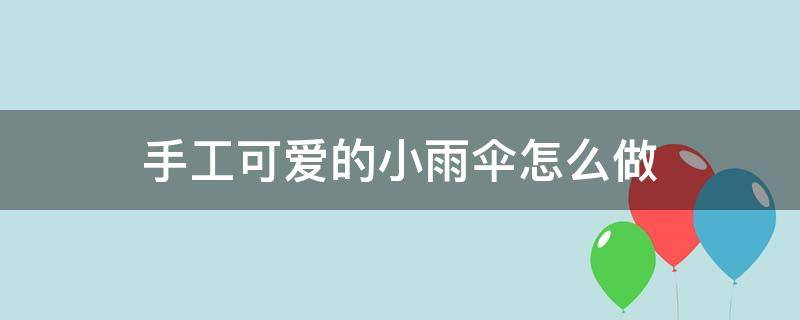 手工可爱的小雨伞怎么做